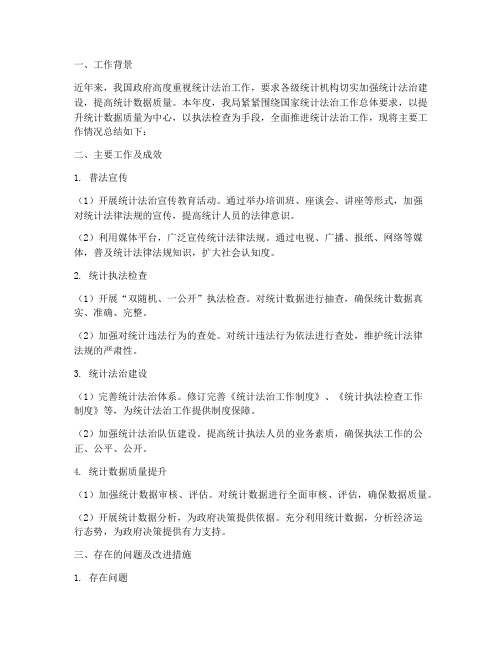 一、工作背景

近年来，我国政府高度重视统计法治工作，要求各级统计机构切实加强统计法治建设，提高统计数据质量。本年度，我局紧紧围绕国家统计法治工作总体要求，以提升统计数据质量为中心，以执法检查为手段，全面推进统计法治工作，现将主要工作情况总结如下：

二、主要工作及成效

1. 普法宣传

（1）开展统计法治宣传教育活动。通过举办培训班、座谈会、讲座等形式，加强对统计法律法规的宣传，提高统计人员的法律意识。

（2）利用媒体平台，广泛宣传统计法律法规。通过电视、广播、报纸、网络等媒体，普及统计法律法规知识，扩大社会认知度。

2. 统计执法检查

（1）开展“双随机、一公开”执法检查。对统计数据进行抽查，确保统计数据真实、准确、完整。

（2）加强对统计违法行为的查处。对统计违法行为依法进行查处，维护统计法律法规的严肃性。

3. 统计法治建设

（1）完善统计法治体系。修订完善《统计法治工作制度》、《统计执法检查工作制度》等，为统计法治工作提供制度保障。

（2）加强统计法治队伍建设。提高统计执法人员的业务素质，确保执法工作的公正、公平、公开。

4. 统计数据质量提升

（1）加强统计数据审核、评估。对统计数据进行全面审核、评估，确保数据质量。

（2）开展统计数据分析，为政府决策提供依据。充分利用统计数据，分析经济运行态势，为政府决策提供有力支持。

三、存在的问题及改进措施

1. 存在问题